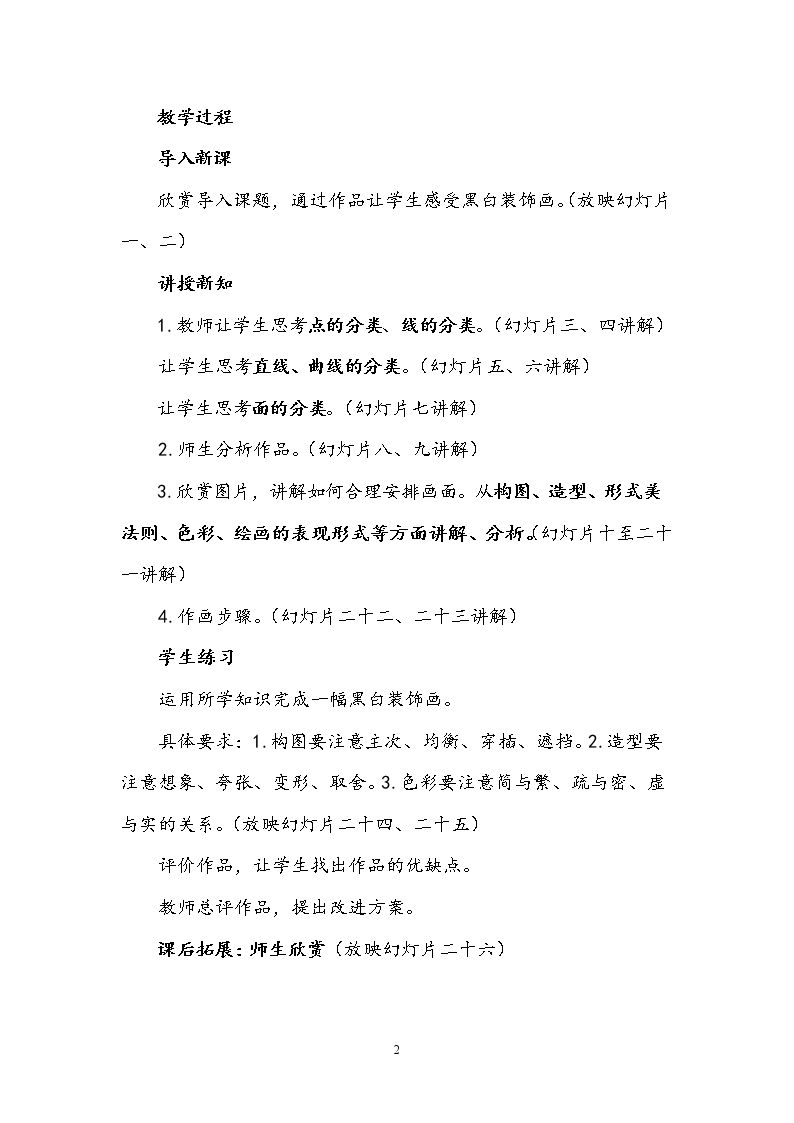 教学过程

导入新课

欣赏导入课题，通过作品让学生感受黑白装饰画。（放映幻灯片一、二）

讲授新知

1.教师让学生思考点的分类、线的分类。（幻灯片三、四讲解）

让学生思考直线、曲线的分类。（幻灯片五、六讲解）

让学生思考面的分类。（幻灯片七讲解）

2.师生分析作品。（幻灯片八、九讲解）

3.欣赏图片，讲解如何合理安排画面。从构图、造型、形式美法则、色彩、绘画的表现形式等方面讲解、分析。（幻灯片十至二十一讲解）

4.作画步骤。（幻灯片二十二、二十三讲解）

学生练习

运用所学知识完成一幅黑白装饰画。

具体要求：1.构图要注意主次、均衡、穿插、遮挡。2.造型要注意想象、夸张、变形、取舍。3.色彩要注意简与繁、疏与密、虚与实的关系。（放映幻灯片二十四、二十五）

评价作品，让学生找出作品的优缺点。

教师总评作品，提出改进方案。

课后拓展：师生欣赏（放映幻灯片二十六）

2